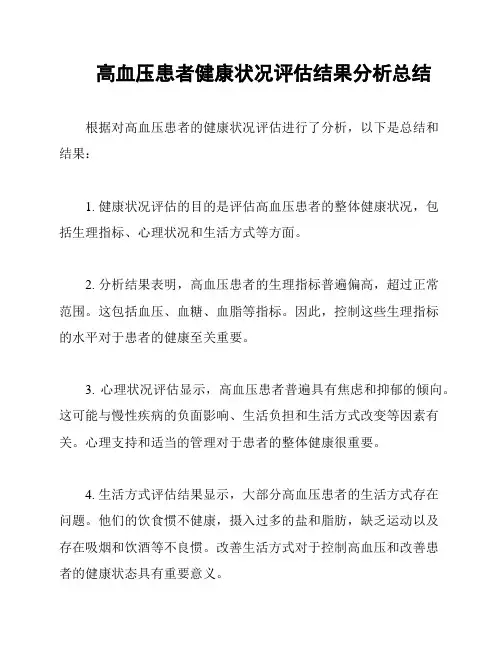 高血压患者健康状况评估结果分析总结

根据对高血压患者的健康状况评估进行了分析，以下是总结和结果：

1. 健康状况评估的目的是评估高血压患者的整体健康状况，包括生理指标、心理状况和生活方式等方面。

2. 分析结果表明，高血压患者的生理指标普遍偏高，超过正常范围。这包括血压、血糖、血脂等指标。因此，控制这些生理指标的水平对于患者的健康至关重要。

3. 心理状况评估显示，高血压患者普遍具有焦虑和抑郁的倾向。这可能与慢性疾病的负面影响、生活负担和生活方式改变等因素有关。心理支持和适当的管理对于患者的整体健康很重要。

4. 生活方式评估结果显示，大部分高血压患者的生活方式存在问题。他们的饮食惯不健康，摄入过多的盐和脂肪，缺乏运动以及存在吸烟和饮酒等不良惯。改善生活方式对于控制高血压和改善患者的健康状态具有重要意义。